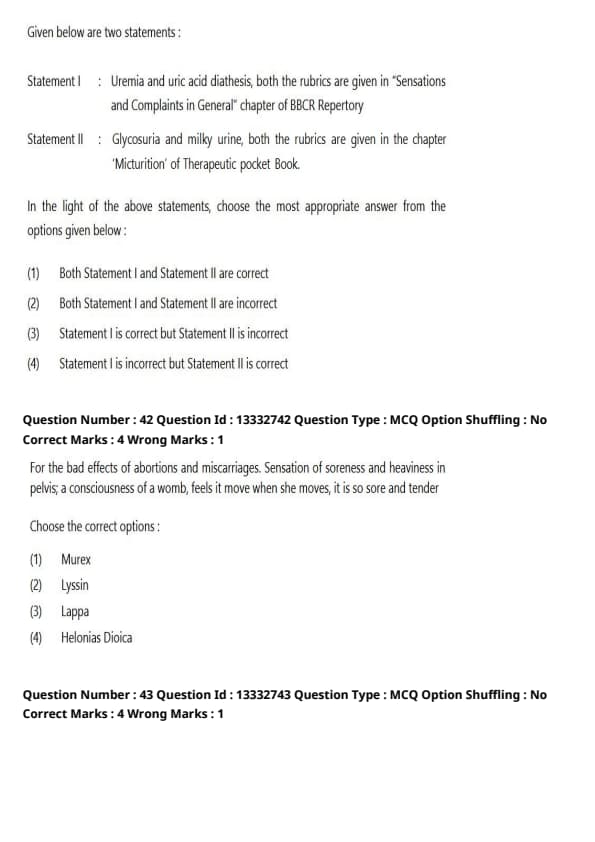 Given below are two statements :

Statement I : Uremia and uric acid diathesis, both the rubrics are given in "Sensations and Complaints in General" chapter of BBCR Repertory

Statement II : Glycosuria and milky urine, both the rubrics are given in the chapter 'Micturition' of Therapeutic pocket Book.

In the light of the above statements, choose the most appropriate answer from the options given below :

(1) Both Statement I and Statement II are correct
(2) Both Statement I and Statement II are incorrect
(3) Statement I is correct but Statement II is incorrect
(4) Statement I is incorrect but Statement II is correct

Question Number : 42 Question Id : 13332742 Question Type : MCQ Option Shuffling : No
Correct Marks : 4 Wrong Marks : 1

For the bad effects of abortions and miscarriages. Sensation of soreness and heaviness in pelvis; a consciousness of a womb, feels it move when she moves, it is so sore and tender

Choose the correct options :

(1) Murex
(2) Lyssin
(3) Lappa
(4) Helonias Dioica

Question Number : 43 Question Id : 13332743 Question Type : MCQ Option Shuffling : No
Correct Marks : 4 Wrong Marks : 1